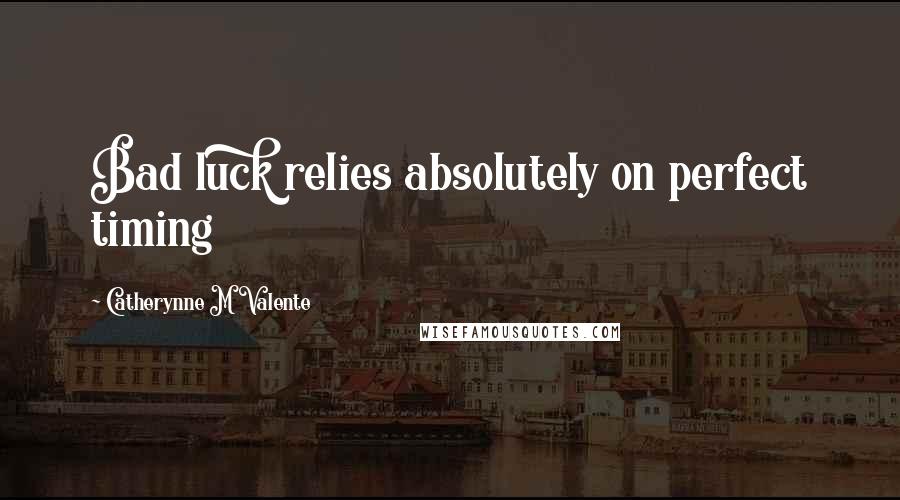 Bad luck relies absolutely on perfect timing

~ Catherynne M Valente

WISEFAMOUSQUOTES.COM